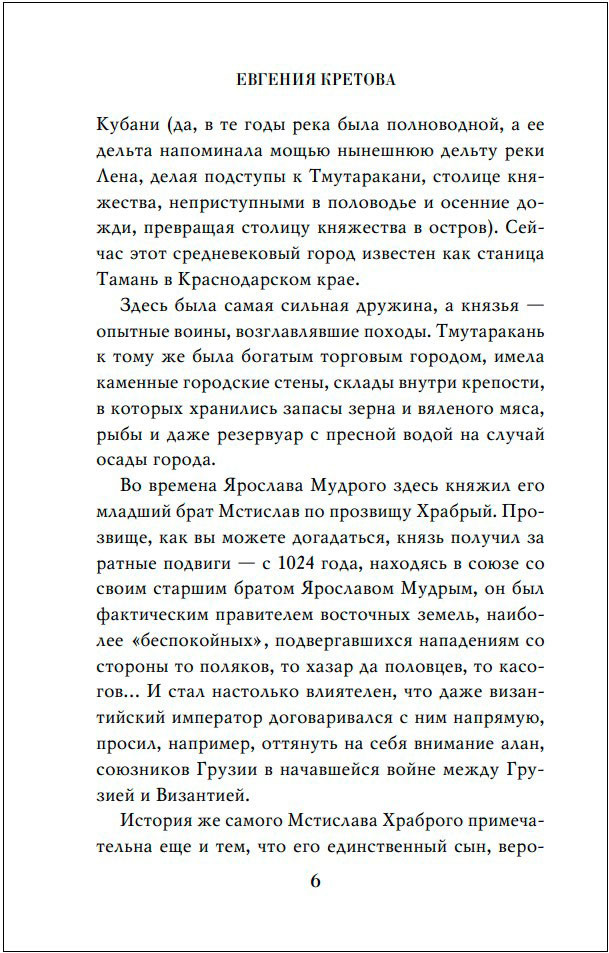 ЕВГЕНИЯ КРЕТОВА

Кубани (да, в те годы река была полноводной, а ее дельта напоминала мощью нынешнюю дельту реки Лена, делая подступы к Тмутаракани, столице княжества, неприступными в половодье и осенние дожди, превращая столицу княжества в остров). Сейчас этот средневековый город известен как станица Тамань в Краснодарском крае.

Здесь была самая сильная дружина, а князья — опытные воины, возглавлявшие походы. Тмутаракань к тому же была богатым торговым городом, имела каменные городские стены, склады внутри крепости, в которых хранились запасы зерна и вяленого мяса, рыбы и даже резервуар с пресной водой на случай осады города.

Во времена Ярослава Мудрого здесь княжил его младший брат Мстислав по прозвищу Храбрый. Прозвище, как вы можете догадаться, князь получил за ратные подвиги — с 1024 года, находясь в союзе со своим старшим братом Ярославом Мудрым, он был фактическим правителем восточных земель, наиболее «беспокойных», подвергавшихся нападениям со стороны то поляков, то хазар да половцев, то касогов... И стал настолько влиятелен, что даже византийский император договаривался с ним напрямую, просил, например, оттянуть на себя внимание алан, союзников Грузии в начавшейся войне между Грузией и Византией.

История же самого Мстислава Храброго примечательна еще и тем, что его единственный сын, веро-

6